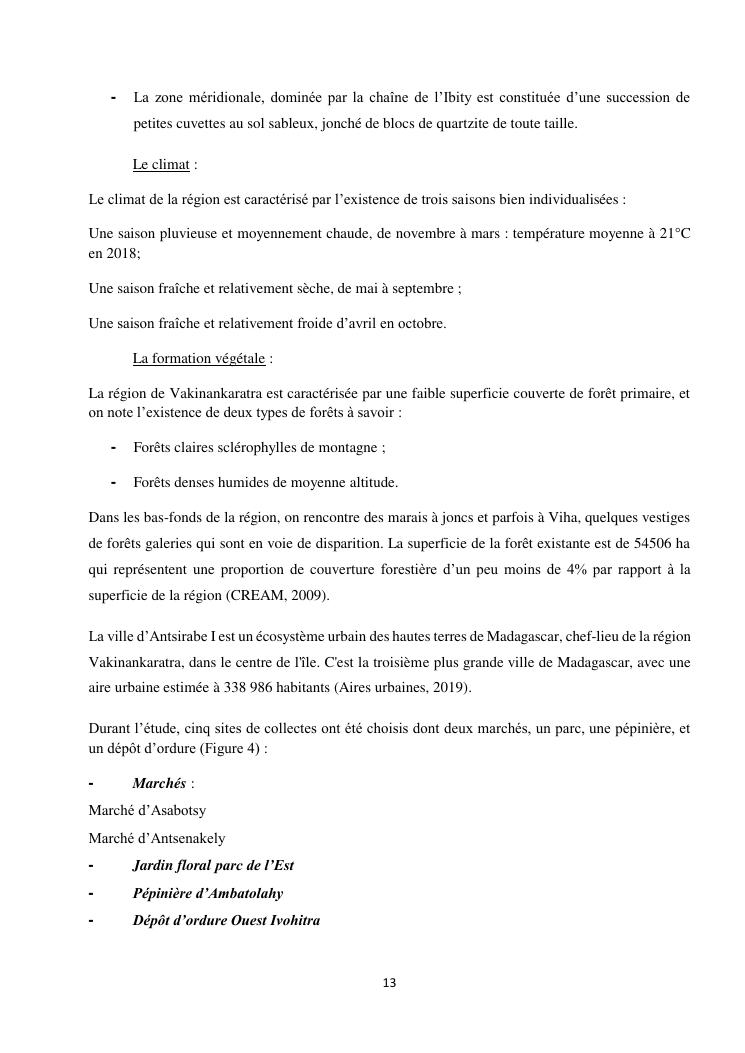 - La zone méridionale, dominée par la chaîne de l'Ibity est constituée d'une succession de petites cuvettes au sol sableux, jonché de blocs de quartzite de toute taille.

Le climat :

Le climat de la région est caractérisé par l'existence de trois saisons bien individualisées :

Une saison pluvieuse et moyennement chaude, de novembre à mars : température moyenne à 21°C en 2018;

Une saison fraîche et relativement sèche, de mai à septembre ;

Une saison fraîche et relativement froide d'avril en octobre.

La formation végétale :

La région de Vakinankaratra est caractérisée par une faible superficie couverte de forêt primaire, et on note l'existence de deux types de forêts à savoir :

- Forêts claires sclérophylles de montagne ;

- Forêts denses humides de moyenne altitude.

Dans les bas-fonds de la région, on rencontre des marais à joncs et parfois à Viha, quelques vestiges de forêts galeries qui sont en voie de disparition. La superficie de la forêt existante est de 54506 ha qui représentent une proportion de couverture forestière d'un peu moins de 4% par rapport à la superficie de la région (CREAM, 2009).

La ville d'Antsirabe I est un écosystème urbain des hautes terres de Madagascar, chef-lieu de la région Vakinankaratra, dans le centre de l'île. C'est la troisième plus grande ville de Madagascar, avec une aire urbaine estimée à 338 986 habitants (Aires urbaines, 2019).

Durant l'étude, cinq sites de collectes ont été choisis dont deux marchés, un parc, une pépinière, et un dépôt d'ordure (Figure 4) :

- Marchés :
Marché d'Asabotsy
Marché d'Antsenakely
- Jardin floral parc de l'Est
- Pépinière d'Ambatolahy
- Dépôt d'ordure Ouest Ivohitra

13